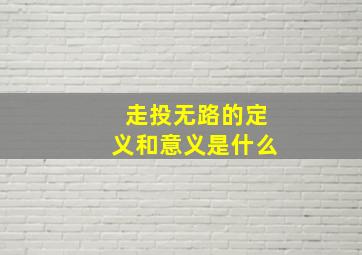 走投无路的定义和意义是什么